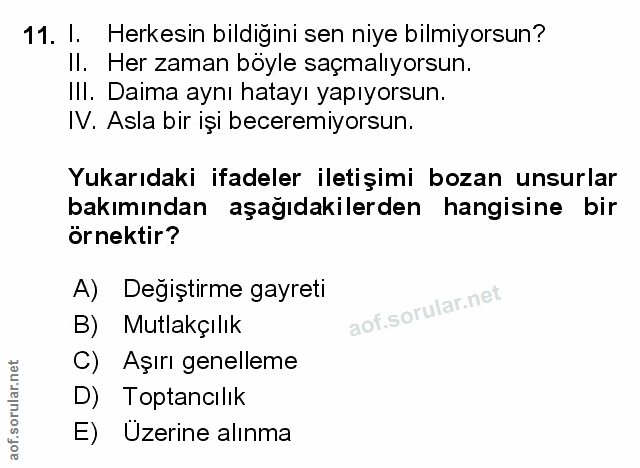 11. I. Herkesin bildiğini sen niye bilmiyorsun?
II. Her zaman böyle saçmalıyorsun.
III. Daima aynı hatayı yapıyorsun.
IV. Asla bir işi beceremiyorsun.

Yukarıdaki ifadeler iletişimi bozan unsurlar bakımından aşağıdakilerden hangisine bir örnektir?

A) Değiştirme gayreti
B) Mutlakçılık
C) Aşırı genelleme
D) Toptancılık
E) Üzerine alınma

aof.sorular.net